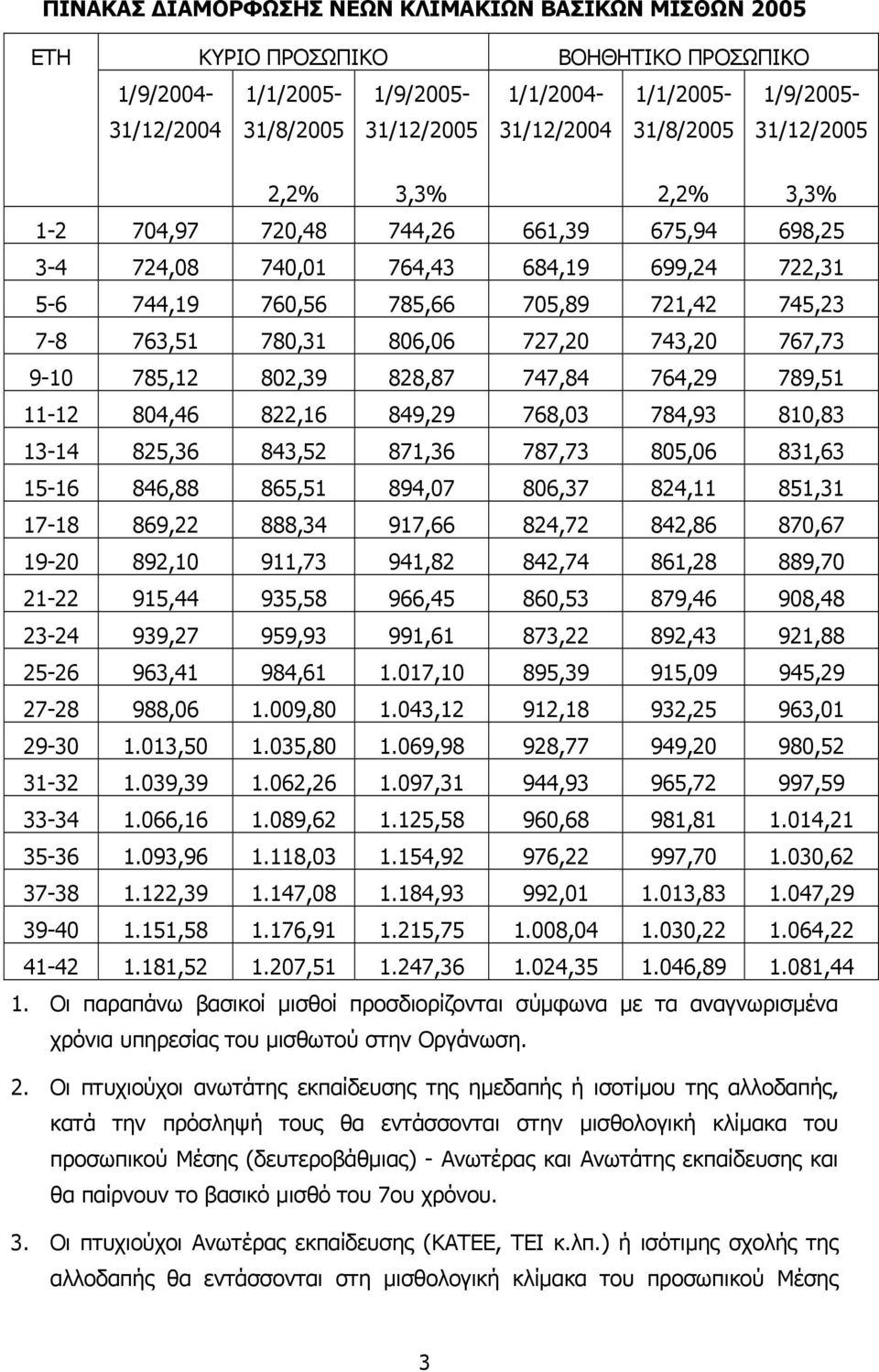 ΠΙΝΑΚΑΣ ΔΙΑΜΟΡΦΩΣΗΣ ΝΕΩΝ ΚΛΙΜΑΚΙΩΝ ΒΑΣΙΚΩΝ ΜΙΣΘΩΝ 2005

| ΕΤΗ | ΚΥΡΙΟ ΠΡΟΣΩΠΙΚΟ | | | ΒΟΗΘΗΤΙΚΟ ΠΡΟΣΩΠΙΚΟ | | |
|---|---|---|---|---|---|---|
| | 1/9/2004-31/12/2004 | 1/1/2005-31/8/2005 | 1/9/2005-31/12/2005 | 1/1/2004-31/12/2004 | 1/1/2005-31/8/2005 | 1/9/2005-31/12/2005 |
| | | 2,2% | 3,3% | | 2,2% | 3,3% |
| 1-2 | 704,97 | 720,48 | 744,26 | 661,39 | 675,94 | 698,25 |
| 3-4 | 724,08 | 740,01 | 764,43 | 684,19 | 699,24 | 722,31 |
| 5-6 | 744,19 | 760,56 | 785,66 | 705,89 | 721,42 | 745,23 |
| 7-8 | 763,51 | 780,31 | 806,06 | 727,20 | 743,20 | 767,73 |
| 9-10 | 785,12 | 802,39 | 828,87 | 747,84 | 764,29 | 789,51 |
| 11-12 | 804,46 | 822,16 | 849,29 | 768,03 | 784,93 | 810,83 |
| 13-14 | 825,36 | 843,52 | 871,36 | 787,73 | 805,06 | 831,63 |
| 15-16 | 846,88 | 865,51 | 894,07 | 806,37 | 824,11 | 851,31 |
| 17-18 | 869,22 | 888,34 | 917,66 | 824,72 | 842,86 | 870,67 |
| 19-20 | 892,10 | 911,73 | 941,82 | 842,74 | 861,28 | 889,70 |
| 21-22 | 915,44 | 935,58 | 966,45 | 860,53 | 879,46 | 908,48 |
| 23-24 | 939,27 | 959,93 | 991,61 | 873,22 | 892,43 | 921,88 |
| 25-26 | 963,41 | 984,61 | 1.017,10 | 895,39 | 915,09 | 945,29 |
| 27-28 | 988,06 | 1.009,80 | 1.043,12 | 912,18 | 932,25 | 963,01 |
| 29-30 | 1.013,50 | 1.035,80 | 1.069,98 | 928,77 | 949,20 | 980,52 |
| 31-32 | 1.039,39 | 1.062,26 | 1.097,31 | 944,93 | 965,72 | 997,59 |
| 33-34 | 1.066,16 | 1.089,62 | 1.125,58 | 960,68 | 981,81 | 1.014,21 |
| 35-36 | 1.093,96 | 1.118,03 | 1.154,92 | 976,22 | 997,70 | 1.030,62 |
| 37-38 | 1.122,39 | 1.147,08 | 1.184,93 | 992,01 | 1.013,83 | 1.047,29 |
| 39-40 | 1.151,58 | 1.176,91 | 1.215,75 | 1.008,04 | 1.030,22 | 1.064,22 |
| 41-42 | 1.181,52 | 1.207,51 | 1.247,36 | 1.024,35 | 1.046,89 | 1.081,44 |

1. Οι παραπάνω βασικοί μισθοί προσδιορίζονται σύμφωνα με τα αναγνωρισμένα χρόνια υπηρεσίας του μισθωτού στην Οργάνωση.

2. Οι πτυχιούχοι ανωτάτης εκπαίδευσης της ημεδαπής ή ισοτίμου της αλλοδαπής, κατά την πρόσληψή τους θα εντάσσονται στην μισθολογική κλίμακα του προσωπικού Μέσης (δευτεροβάθμιας) - Ανωτέρας και Ανωτάτης εκπαίδευσης και θα παίρνουν το βασικό μισθό του 7ου χρόνου.

3. Οι πτυχιούχοι Ανωτέρας εκπαίδευσης (ΚΑΤΕΕ, ΤΕΙ κ.λπ.) ή ισότιμης σχολής της αλλοδαπής θα εντάσσονται στη μισθολογική κλίμακα του προσωπικού Μέσης

3